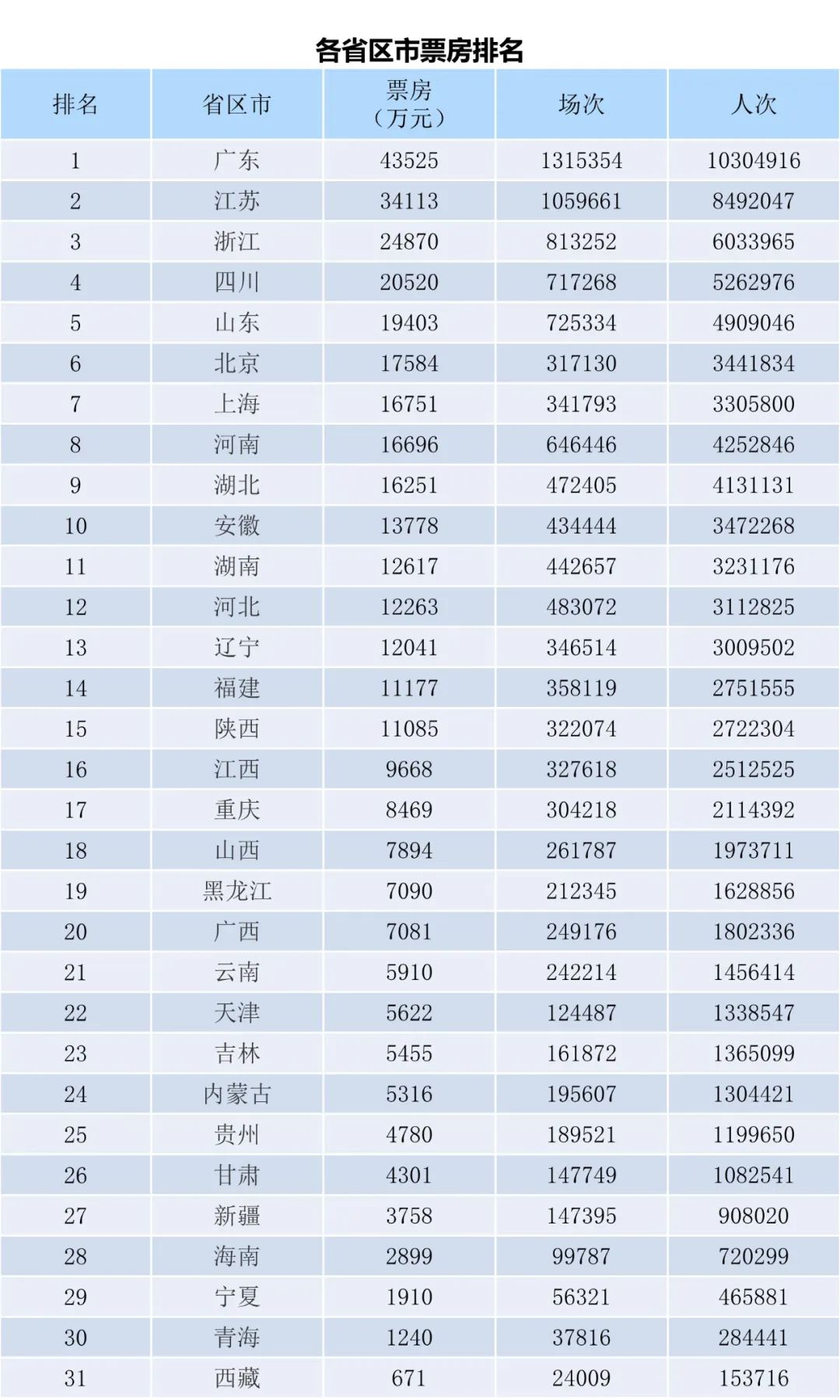 各省区市票房排名

| 排名 | 省区市 | 票房（万元） | 场次 | 人次 |
|---|---|---|---|---|
| 1 | 广东 | 43525 | 1315354 | 10304916 |
| 2 | 江苏 | 34113 | 1059661 | 8492047 |
| 3 | 浙江 | 24870 | 813252 | 6033965 |
| 4 | 四川 | 20520 | 717268 | 5262976 |
| 5 | 山东 | 19403 | 725334 | 4909046 |
| 6 | 北京 | 17584 | 317130 | 3441834 |
| 7 | 上海 | 16751 | 341793 | 3305800 |
| 8 | 河南 | 16696 | 646446 | 4252846 |
| 9 | 湖北 | 16251 | 472405 | 4131131 |
| 10 | 安徽 | 13778 | 434444 | 3472268 |
| 11 | 湖南 | 12617 | 442657 | 3231176 |
| 12 | 河北 | 12263 | 483072 | 3112825 |
| 13 | 辽宁 | 12041 | 346514 | 3009502 |
| 14 | 福建 | 11177 | 358119 | 2751555 |
| 15 | 陕西 | 11085 | 322074 | 2722304 |
| 16 | 江西 | 9668 | 327618 | 2512525 |
| 17 | 重庆 | 8469 | 304218 | 2114392 |
| 18 | 山西 | 7894 | 261787 | 1973711 |
| 19 | 黑龙江 | 7090 | 212345 | 1628856 |
| 20 | 广西 | 7081 | 249176 | 1802336 |
| 21 | 云南 | 5910 | 242214 | 1456414 |
| 22 | 天津 | 5622 | 124487 | 1338547 |
| 23 | 吉林 | 5455 | 161872 | 1365099 |
| 24 | 内蒙古 | 5316 | 195607 | 1304421 |
| 25 | 贵州 | 4780 | 189521 | 1199650 |
| 26 | 甘肃 | 4301 | 147749 | 1082541 |
| 27 | 新疆 | 3758 | 147395 | 908020 |
| 28 | 海南 | 2899 | 99787 | 720299 |
| 29 | 宁夏 | 1910 | 56321 | 465881 |
| 30 | 青海 | 1240 | 37816 | 284441 |
| 31 | 西藏 | 671 | 24009 | 153716 |